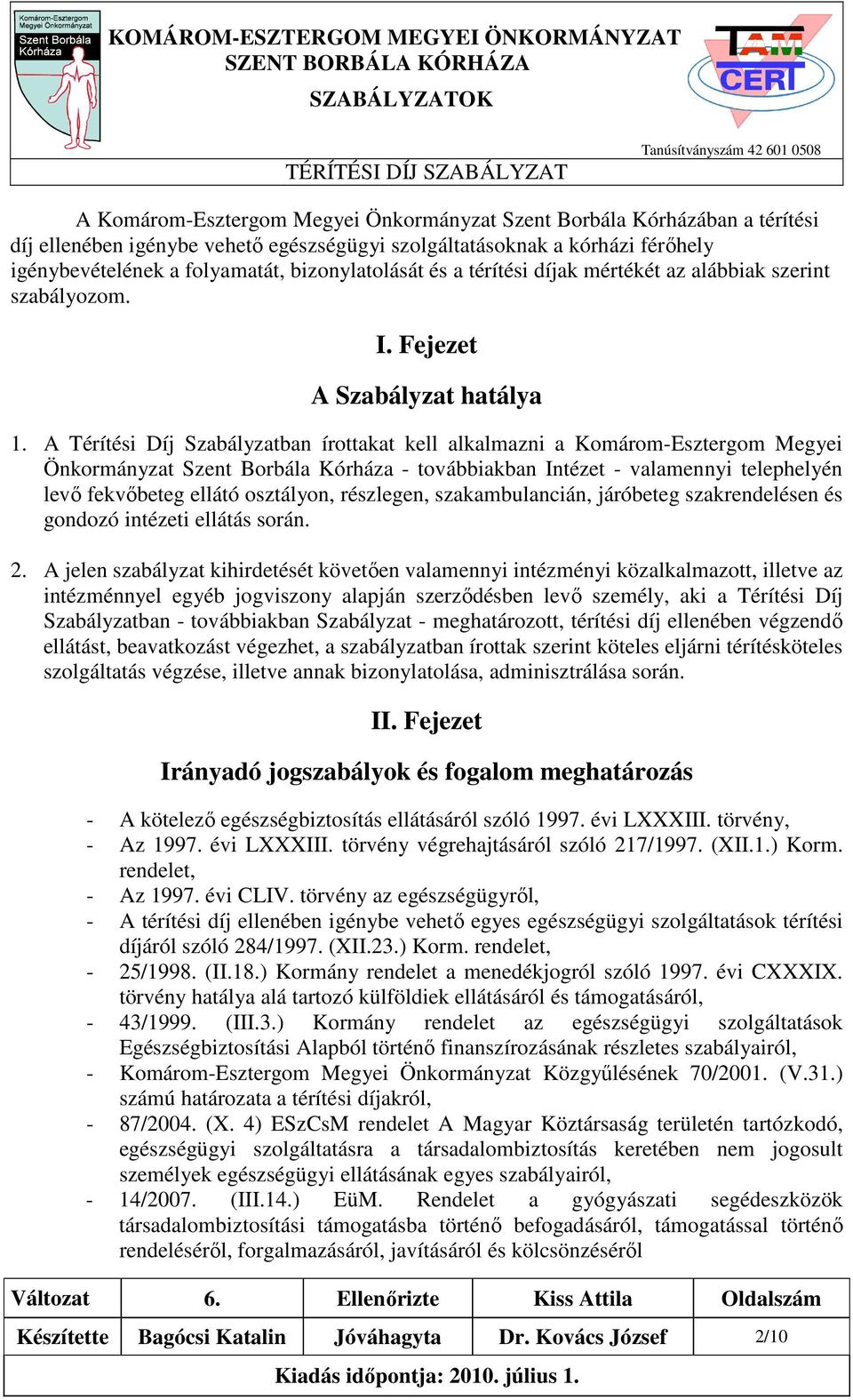 Komárom-Esztergom Megyei Önkormányzat Szent Borbála Kórháza

KOMÁROM-ESZTERGOM MEGYEI ÖNKORMÁNYZAT SZENT BORBÁLA KÓRHÁZA

SZABÁLYZATOK

TAM CERT

Tanúsítványszám 42 601 0508

TÉRÍTÉSI DÍJ SZABÁLYZAT

A Komárom-Esztergom Megyei Önkormányzat Szent Borbála Kórházában a térítési díj ellenében igénybe vehető egészségügyi szolgáltatásoknak a kórházi férőhely igénybevételének a folyamatát, bizonylatolását és a térítési díjak mértékét az alábbiak szerint szabályozom.

I. Fejezet

A Szabályzat hatálya

1. A Térítési Díj Szabályzatban írottakat kell alkalmazni a Komárom-Esztergom Megyei Önkormányzat Szent Borbála Kórháza - továbbiakban Intézet - valamennyi telephelyén levő fekvőbeteg ellátó osztályon, részlegen, szakambulancián, járóbeteg szakrendelésen és gondozó intézeti ellátás során.

2. A jelen szabályzat kihirdetését követően valamennyi intézményi közalkalmazott, illetve az intézménnyel egyéb jogviszony alapján szerződésben levő személy, aki a Térítési Díj Szabályzatban - továbbiakban Szabályzat - meghatározott, térítési díj ellenében végzendő ellátást, beavatkozást végezhet, a szabályzatban írottak szerint köteles eljárni térítésköteles szolgáltatás végzése, illetve annak bizonylatolása, adminisztrálása során.

II. Fejezet

Irányadó jogszabályok és fogalom meghatározás

- A kötelező egészségbiztosítás ellátásáról szóló 1997. évi LXXXIII. törvény,
- Az 1997. évi LXXXIII. törvény végrehajtásáról szóló 217/1997. (XII.1.) Korm. rendelet,
- Az 1997. évi CLIV. törvény az egészségügyről,
- A térítési díj ellenében igénybe vehető egyes egészségügyi szolgáltatások térítési díjáról szóló 284/1997. (XII.23.) Korm. rendelet,
- 25/1998. (II.18.) Kormány rendelet a menedékjogról szóló 1997. évi CXXXIX. törvény hatálya alá tartozó külföldiek ellátásáról és támogatásáról,
- 43/1999. (III.3.) Kormány rendelet az egészségügyi szolgáltatások Egészségbiztosítási Alapból történő finanszírozásának részletes szabályairól,
- Komárom-Esztergom Megyei Önkormányzat Közgyűlésének 70/2001. (V.31.) számú határozata a térítési díjakról,
- 87/2004. (X. 4) ESzCsM rendelet A Magyar Köztársaság területén tartózkodó, egészségügyi szolgáltatásra a társadalombiztosítás keretében nem jogosult személyek egészségügyi ellátásának egyes szabályairól,
- 14/2007. (III.14.) EüM. Rendelet a gyógyászati segédeszközök társadalombiztosítási támogatásba történő befogadásáról, támogatással történő rendeléséről, forgalmazásáról, javításáról és kölcsönzéséről

| Változat | 6. | Ellenőrizte | Kiss Attila | Oldalszám |
|---|---|---|---|---|
| Készítette | Bagócsi Katalin | Jóváhagyta | Dr. Kovács József | 2/10 |

Kiadás időpontja: 2010. július 1.